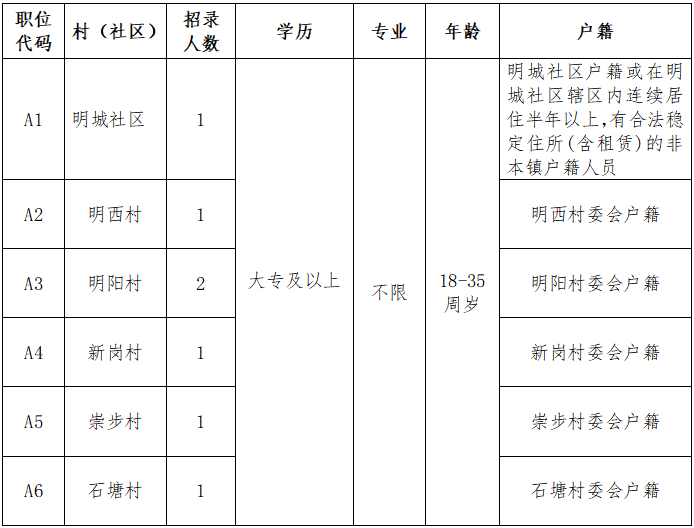 | 职位代码 | 村（社区） | 招录人数 | 学历 | 专业 | 年龄 | 户籍 |
|---|---|---|---|---|---|---|
| A1 | 明城社区 | 1 | 大专及以上 | 不限 | 18-35周岁 | 明城社区户籍或在明城社区辖区内连续居住半年以上,有合法稳定住所(含租赁)的非本镇户籍人员 |
| A2 | 明西村 | 1 | | | | 明西村委会户籍 |
| A3 | 明阳村 | 2 | | | | 明阳村委会户籍 |
| A4 | 新岗村 | 1 | | | | 新岗村委会户籍 |
| A5 | 崇步村 | 1 | | | | 崇步村委会户籍 |
| A6 | 石塘村 | 1 | | | | 石塘村委会户籍 |